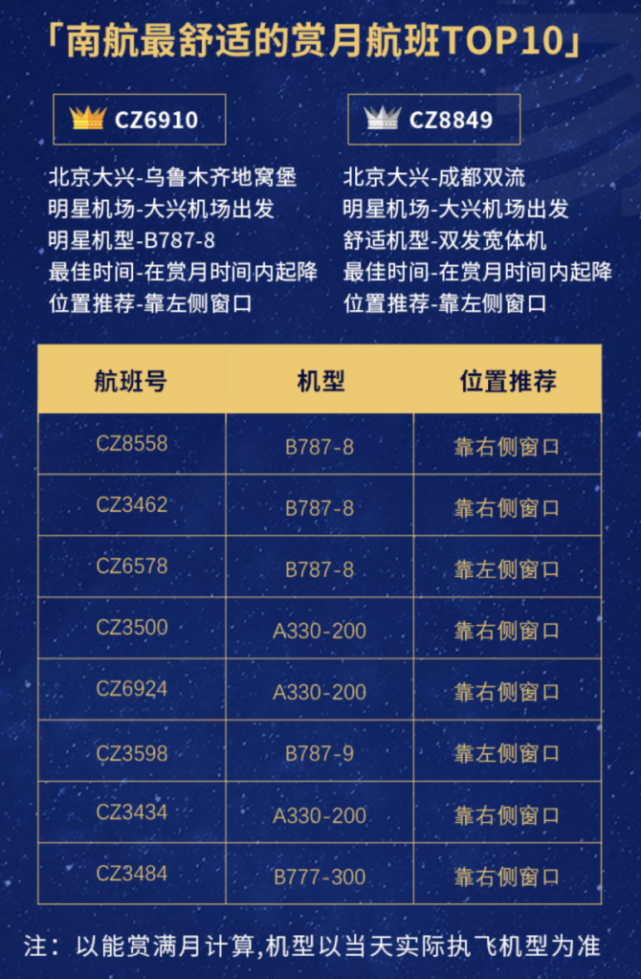 「南航最舒适的赏月航班TOP10」

CZ6910

北京大兴-乌鲁木齐地窝堡
明星机场-大兴机场出发
明星机型-B787-8
最佳时间-在赏月时间内起降
位置推荐-靠左侧窗口

CZ8849

北京大兴-成都双流
明星机场-大兴机场出发
舒适机型-双发宽体机
最佳时间-在赏月时间内起降
位置推荐-靠左侧窗口

| 航班号 | 机型 | 位置推荐 |
|---|---|---|
| CZ8558 | B787-8 | 靠右侧窗口 |
| CZ3462 | B787-8 | 靠右侧窗口 |
| CZ6578 | B787-8 | 靠左侧窗口 |
| CZ3500 | A330-200 | 靠右侧窗口 |
| CZ6924 | A330-200 | 靠右侧窗口 |
| CZ3598 | B787-9 | 靠左侧窗口 |
| CZ3434 | A330-200 | 靠右侧窗口 |
| CZ3484 | B777-300 | 靠右侧窗口 |

注：以能赏满月计算,机型以当天实际执飞机型为准